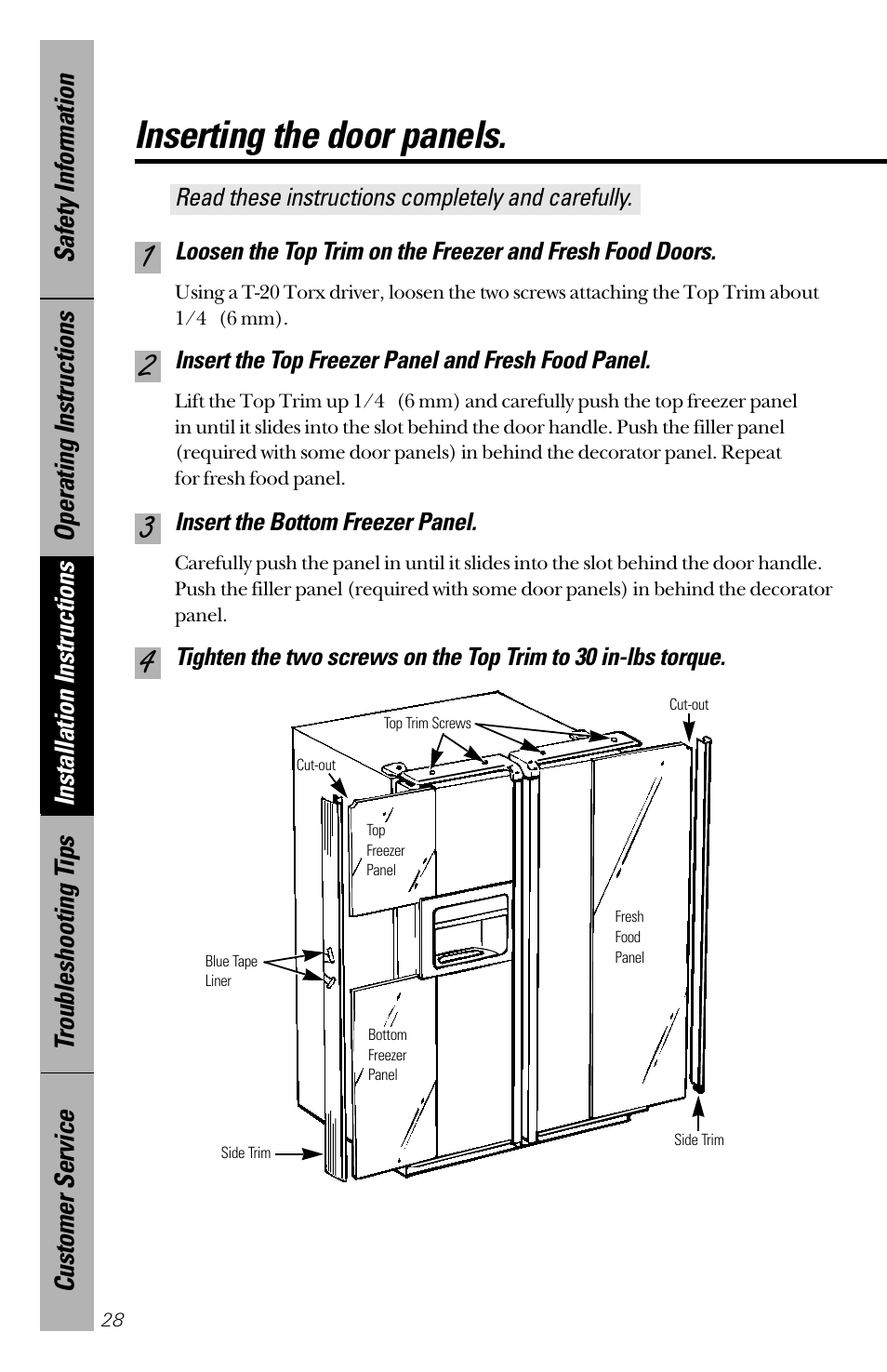 Safety Information

Operating Instructions

Installation Instructions

Troubleshooting Tips

Customer Service

Inserting the door panels.

Read these instructions completely and carefully.

1 Loosen the Top Trim on the Freezer and Fresh Food Doors.

Using a T-20 Torx driver, loosen the two screws attaching the Top Trim about 1/4   (6 mm).

2 Insert the Top Freezer Panel and Fresh Food Panel.

Lift the Top Trim up 1/4   (6 mm) and carefully push the top freezer panel in until it slides into the slot behind the door handle. Push the filler panel (required with some door panels) in behind the decorator panel. Repeat for fresh food panel.

3 Insert the Bottom Freezer Panel.

Carefully push the panel in until it slides into the slot behind the door handle. Push the filler panel (required with some door panels) in behind the decorator panel.

4 Tighten the two screws on the Top Trim to 30 in-lbs torque.

Top Trim Screws

Cut-out

Cut-out

Top Freezer Panel

Fresh Food Panel

Blue Tape Liner

Bottom Freezer Panel

Side Trim

Side Trim

28